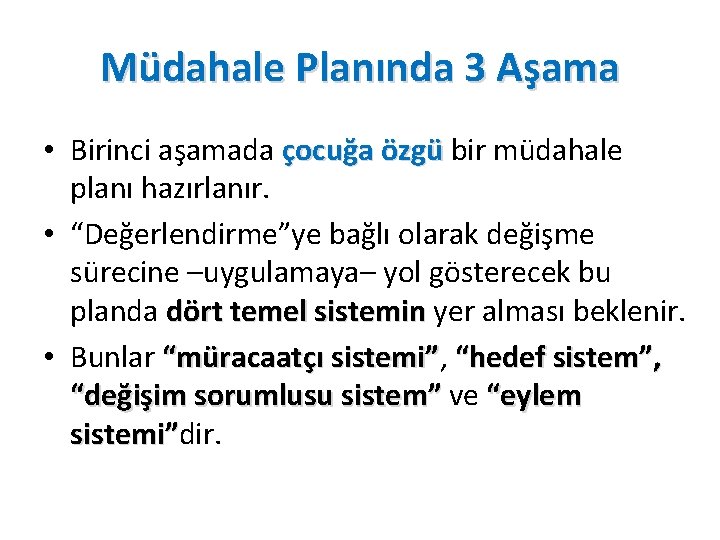 Müdahale Planında 3 Aşama

• Birinci aşamada çocuğa özgü bir müdahale planı hazırlanır.

• “Değerlendirme”ye bağlı olarak değişme sürecine –uygulamaya– yol gösterecek bu planda dört temel sistemin yer alması beklenir.

• Bunlar “müracaatçı sistemi”, “hedef sistem”, “değişim sorumlusu sistem” ve “eylem sistemi”dir.